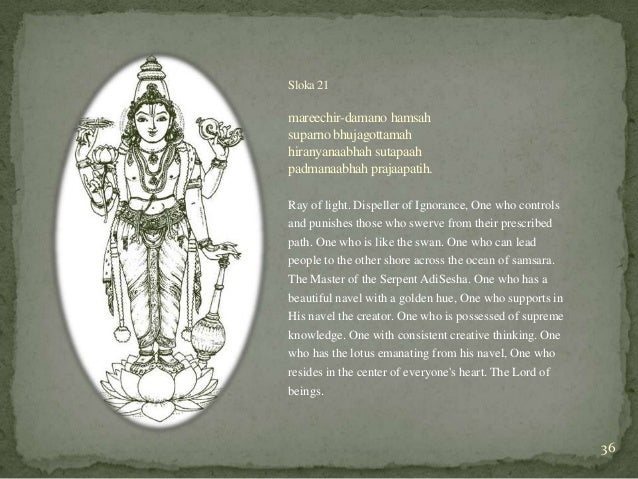 Sloka 21

mareechir-damano hamsah
suparno bhujagottamah
hiranyanaabhah sutapaah
padmanaabhah prajaapatih.

Ray of light. Dispeller of Ignorance, One who controls and punishes those who swerve from their prescribed path. One who is like the swan. One who can lead people to the other shore across the ocean of samsara. The Master of the Serpent AdiSesha. One who has a beautiful navel with a golden hue, One who supports in His navel the creator. One who is possessed of supreme knowledge. One with consistent creative thinking. One who has the lotus emanating from his navel, One who resides in the center of everyone's heart. The Lord of beings.

36